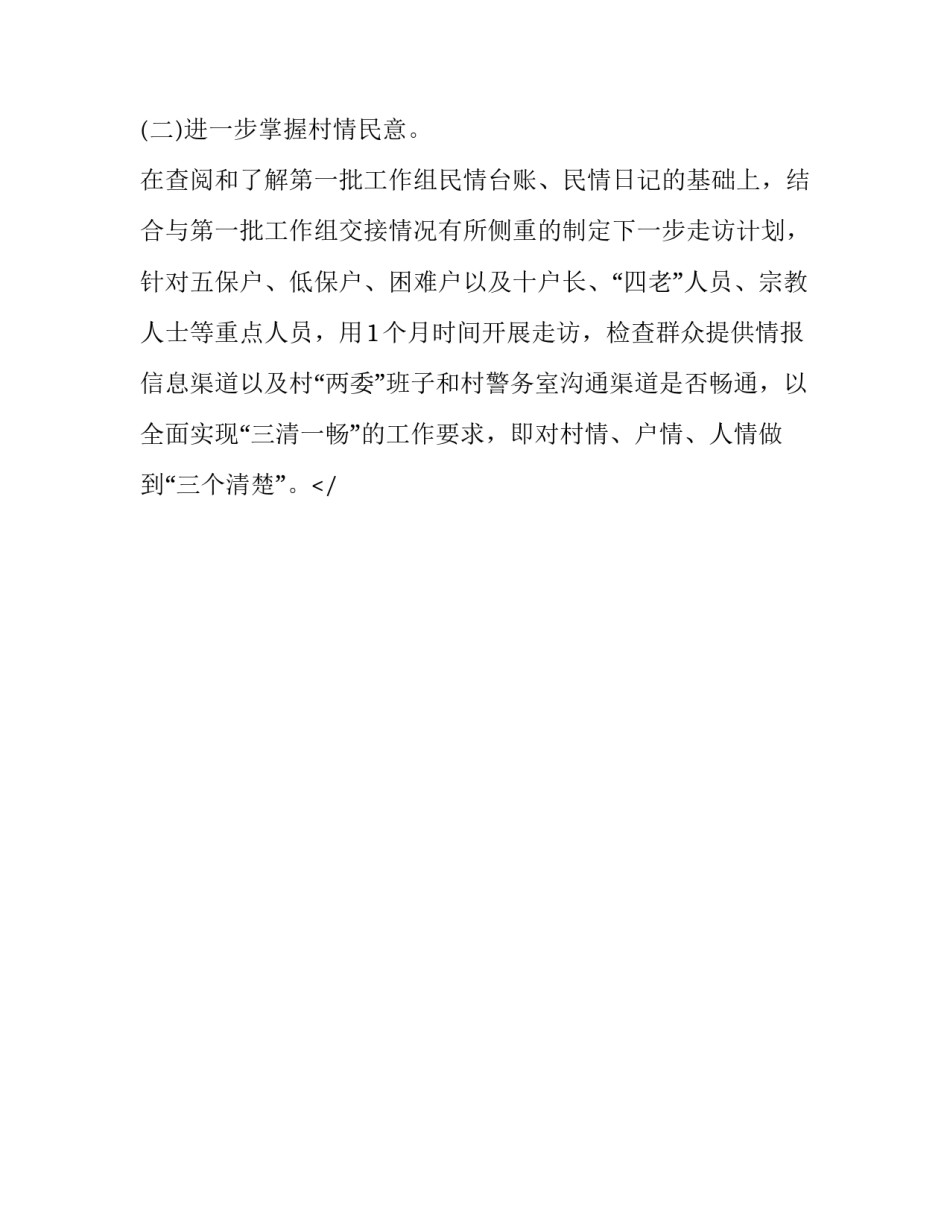 (二)进一步掌握村情民意。

在查阅和了解第一批工作组民情台账、民情日记的基础上，结合与第一批工作组交接情况有所侧重的制定下一步走访计划，针对五保户、低保户、困难户以及十户长、“四老”人员、宗教人士等重点人员，用1个月时间开展走访，检查群众提供情报信息渠道以及村“两委”班子和村警务室沟通渠道是否畅通，以全面实现“三清一畅”的工作要求，即对村情、户情、人情做到“三个清楚”。</